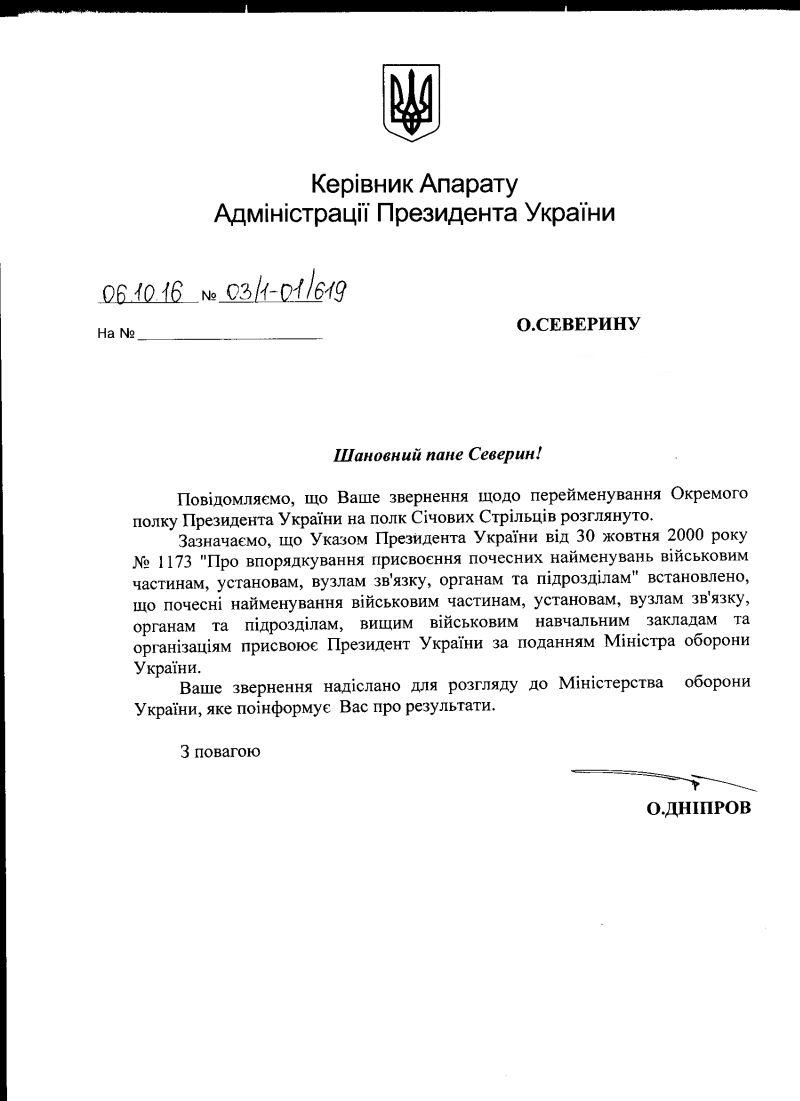 Керівник Апарату
Адміністрації Президента України

06.10.16 № 03/1-01/619

На № ________________

О.СЕВЕРИНУ

Шановний пане Северин!

Повідомляємо, що Ваше звернення щодо перейменування Окремого полку Президента України на полк Січових Стрільців розглянуто.

Зазначаємо, що Указом Президента України від 30 жовтня 2000 року № 1173 "Про впорядкування присвоєння почесних найменувань військовим частинам, установам, вузлам зв'язку, органам та підрозділам" встановлено, що почесні найменування військовим частинам, установам, вузлам зв'язку, органам та підрозділам, вищим військовим навчальним закладам та організаціям присвоює Президент України за поданням Міністра оборони України.

Ваше звернення надіслано для розгляду до Міністерства оборони України, яке поінформує Вас про результати.

З повагою

О.ДНІПРОВ